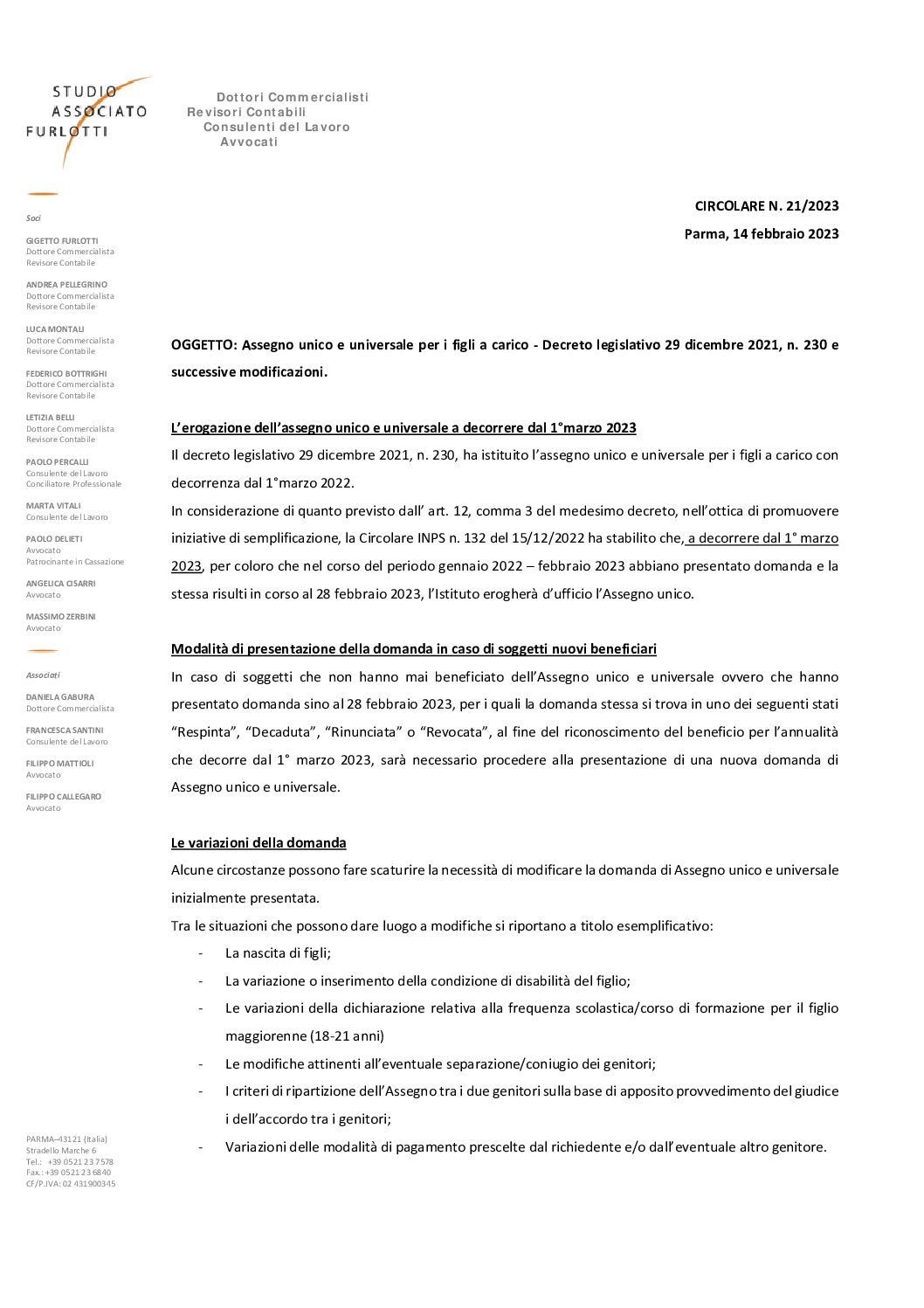 STUDIO
ASSOCIATO
FURLOTTI

Dottori Commercialisti
Revisori Contabili
Consulenti del Lavoro
Avvocati

Soci

GIGETTO FURLOTTI
Dottore Commercialista
Revisore Contabile

ANDREA PELLEGRINO
Dottore Commercialista
Revisore Contabile

LUCA MONTALI
Dottore Commercialista
Revisore Contabile

FEDERICO BOTTRIGHI
Dottore Commercialista
Revisore Contabile

LETIZIA BELLI
Dottore Commercialista
Revisore Contabile

PAOLO PERCALLI
Consulente del Lavoro
Conciliatore Professionale

MARTA VITALI
Consulente del Lavoro

PAOLO DELIETI
Avvocato
Patrocinante in Cassazione

ANGELICA CISARRI
Avvocato

MASSIMO ZERBINI
Avvocato

Associati

DANIELA GABURA
Dottore Commercialista

FRANCESCA SANTINI
Consulente del Lavoro

FILIPPO MATTIOLI
Avvocato

FILIPPO CALLEGARO
Avvocato

PARMA–43121 (Italia)
Stradello Marche 6
Tel.: +39 0521 23 7578
Fax.: +39 0521 23 6840
CF/P.IVA: 02 431900345

CIRCOLARE N. 21/2023
Parma, 14 febbraio 2023

OGGETTO: Assegno unico e universale per i figli a carico - Decreto legislativo 29 dicembre 2021, n. 230 e successive modificazioni.

L'erogazione dell'assegno unico e universale a decorrere dal 1°marzo 2023
Il decreto legislativo 29 dicembre 2021, n. 230, ha istituito l'assegno unico e universale per i figli a carico con decorrenza dal 1°marzo 2022.
In considerazione di quanto previsto dall' art. 12, comma 3 del medesimo decreto, nell'ottica di promuovere iniziative di semplificazione, la Circolare INPS n. 132 del 15/12/2022 ha stabilito che, a decorrere dal 1° marzo 2023, per coloro che nel corso del periodo gennaio 2022 – febbraio 2023 abbiano presentato domanda e la stessa risulti in corso al 28 febbraio 2023, l'Istituto erogherà d'ufficio l'Assegno unico.

Modalità di presentazione della domanda in caso di soggetti nuovi beneficiari
In caso di soggetti che non hanno mai beneficiato dell'Assegno unico e universale ovvero che hanno presentato domanda sino al 28 febbraio 2023, per i quali la domanda stessa si trova in uno dei seguenti stati "Respinta", "Decaduta", "Rinunciata" o "Revocata", al fine del riconoscimento del beneficio per l'annualità che decorre dal 1° marzo 2023, sarà necessario procedere alla presentazione di una nuova domanda di Assegno unico e universale.

Le variazioni della domanda
Alcune circostanze possono fare scaturire la necessità di modificare la domanda di Assegno unico e universale inizialmente presentata.
Tra le situazioni che possono dare luogo a modifiche si riportano a titolo esemplificativo:
- La nascita di figli;
- La variazione o inserimento della condizione di disabilità del figlio;
- Le variazioni della dichiarazione relativa alla frequenza scolastica/corso di formazione per il figlio maggiorenne (18-21 anni)
- Le modifiche attinenti all'eventuale separazione/coniugio dei genitori;
- I criteri di ripartizione dell'Assegno tra i due genitori sulla base di apposito provvedimento del giudice i dell'accordo tra i genitori;
- Variazioni delle modalità di pagamento prescelte dal richiedente e/o dall'eventuale altro genitore.